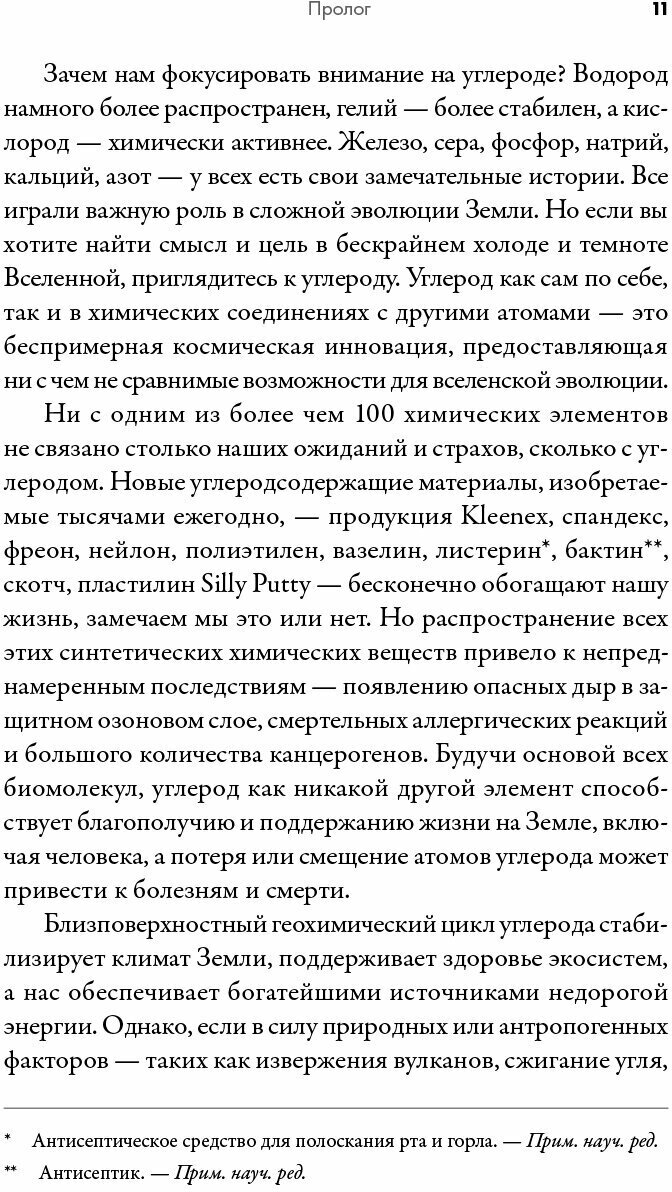 Пролог 11

Зачем нам фокусировать внимание на углероде? Водород намного более распространен, гелий — более стабилен, а кислород — химически активнее. Железо, сера, фосфор, натрий, кальций, азот — у всех есть свои замечательные истории. Все играли важную роль в сложной эволюции Земли. Но если вы хотите найти смысл и цель в бескрайнем холоде и темноте Вселенной, приглядитесь к углероду. Углерод как сам по себе, так и в химических соединениях с другими атомами — это беспримерная космическая инновация, предоставляющая ни с чем не сравнимые возможности для вселенской эволюции.

Ни с одним из более чем 100 химических элементов не связано столько наших ожиданий и страхов, сколько с углеродом. Новые углеродсодержащие материалы, изобретаемые тысячами ежегодно, — продукция Kleenex, спандекс, фреон, нейлон, полиэтилен, вазелин, листерин*, бактин**, скотч, пластилин Silly Putty — бесконечно обогащают нашу жизнь, замечаем мы это или нет. Но распространение всех этих синтетических химических веществ привело к непреднамеренным последствиям — появлению опасных дыр в защитном озоновом слое, смертельных аллергических реакций и большого количества канцерогенов. Будучи основой всех биомолекул, углерод как никакой другой элемент способствует благополучию и поддержанию жизни на Земле, включая человека, а потеря или смещение атомов углерода может привести к болезням и смерти.

Близповерхностный геохимический цикл углерода стабилизирует климат Земли, поддерживает здоровье экосистем, а нас обеспечивает богатейшими источниками недорогой энергии. Однако, если в силу природных или антропогенных факторов — таких как извержения вулканов, сжигание угля,

* Антисептическое средство для полоскания рта и горла. — Прим. науч. ред.
** Антисептик. — Прим. науч. ред.